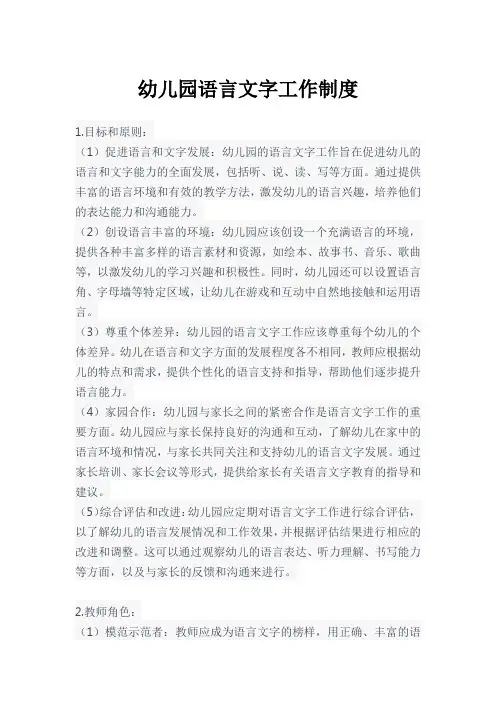 幼儿园语言文字工作制度

1.目标和原则：

（1）促进语言和文字发展：幼儿园的语言文字工作旨在促进幼儿的语言和文字能力的全面发展，包括听、说、读、写等方面。通过提供丰富的语言环境和有效的教学方法，激发幼儿的语言兴趣，培养他们的表达能力和沟通能力。

（2）创设语言丰富的环境：幼儿园应该创设一个充满语言的环境，提供各种丰富多样的语言素材和资源，如绘本、故事书、音乐、歌曲等，以激发幼儿的学习兴趣和积极性。同时，幼儿园还可以设置语言角、字母墙等特定区域，让幼儿在游戏和互动中自然地接触和运用语言。

（3）尊重个体差异：幼儿园的语言文字工作应该尊重每个幼儿的个体差异。幼儿在语言和文字方面的发展程度各不相同，教师应根据幼儿的特点和需求，提供个性化的语言支持和指导，帮助他们逐步提升语言能力。

（4）家园合作：幼儿园与家长之间的紧密合作是语言文字工作的重要方面。幼儿园应与家长保持良好的沟通和互动，了解幼儿在家中的语言环境和情况，与家长共同关注和支持幼儿的语言文字发展。通过家长培训、家长会议等形式，提供给家长有关语言文字教育的指导和建议。

（5）综合评估和改进：幼儿园应定期对语言文字工作进行综合评估，以了解幼儿的语言发展情况和工作效果，并根据评估结果进行相应的改进和调整。这可以通过观察幼儿的语言表达、听力理解、书写能力等方面，以及与家长的反馈和沟通来进行。

2.教师角色：

（1）模范示范者：教师应成为语言文字的榜样，用正确、丰富的语